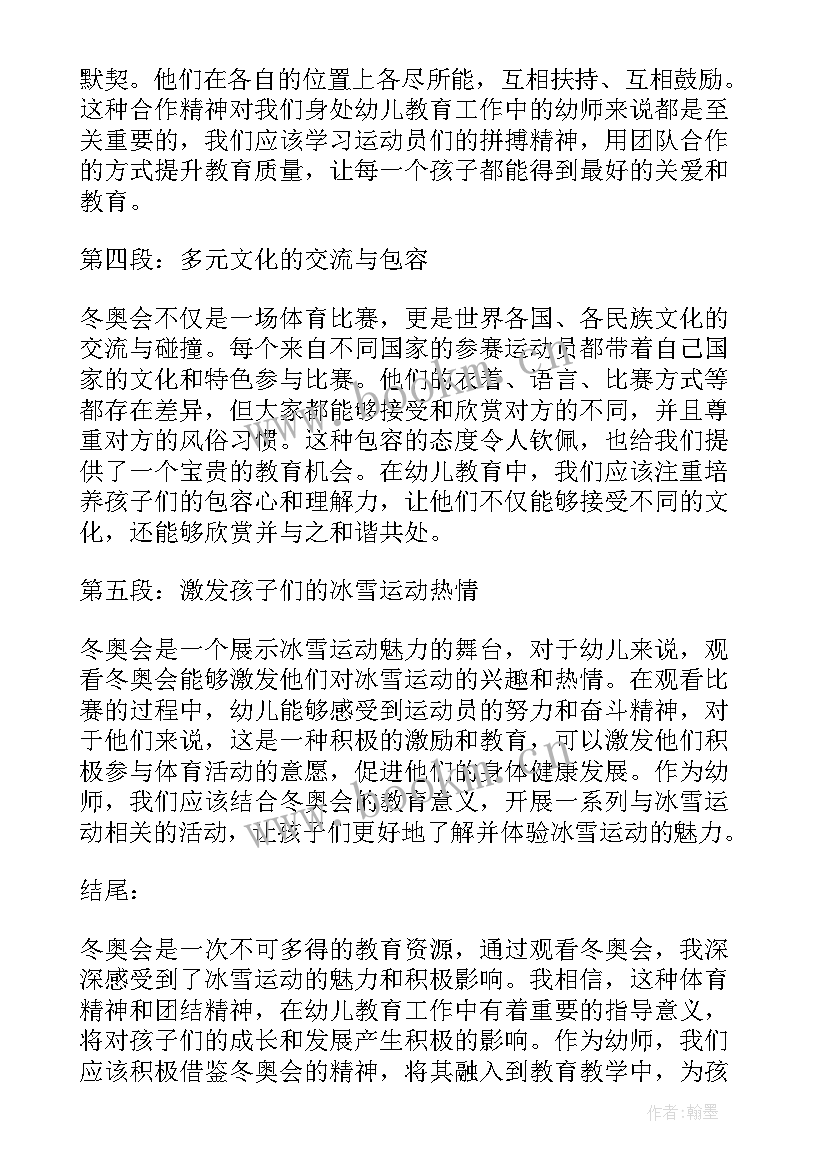 默契。他们在各自的位置上各尽所能，互相扶持、互相鼓励。这种合作精神对我们身处幼儿教育工作中的幼师来说都是至关重要的，我们应该学习运动员们的拼搏精神，用团队合作的方式提升教育质量，让每一个孩子都能得到最好的关爱和教育。

第四段：多元文化的交流与包容

冬奥会不仅是一场体育比赛，更是世界各国、各民族文化的交流与碰撞。每个来自不同国家的参赛运动员都带着自己国家的文化和特色参与比赛。他们的衣着、语言、比赛方式等都存在差异，但大家都能够接受和欣赏对方的不同，并且尊重对方的风俗习惯。这种包容的态度令人钦佩，也给我们提供了一个宝贵的教育机会。在幼儿教育中，我们应该注重培养孩子们的包容心和理解力，让他们不仅能够接受不同的文化，还能够欣赏并与之和谐共处。

第五段：激发孩子们的冰雪运动热情

冬奥会是一个展示冰雪运动魅力的舞台，对于幼儿来说，观看冬奥会能够激发他们对冰雪运动的兴趣和热情。在观看比赛的过程中，幼儿能够感受到运动员的努力和奋斗精神，对于他们来说，这是一种积极的激励和教育，可以激发他们积极参与体育活动的意愿，促进他们的身体健康发展。作为幼师，我们应该结合冬奥会的教育意义，开展一系列与冰雪运动相关的活动，让孩子们更好地了解并体验冰雪运动的魅力。

结尾：

冬奥会是一次不可多得的教育资源，通过观看冬奥会，我深深感受到了冰雪运动的魅力和积极影响。我相信，这种体育精神和团结精神，在幼儿教育工作中有着重要的指导意义，将对孩子们的成长和发展产生积极的影响。作为幼师，我们应该积极借鉴冬奥会的精神，将其融入到教育教学中，为孩

作者：翰墨